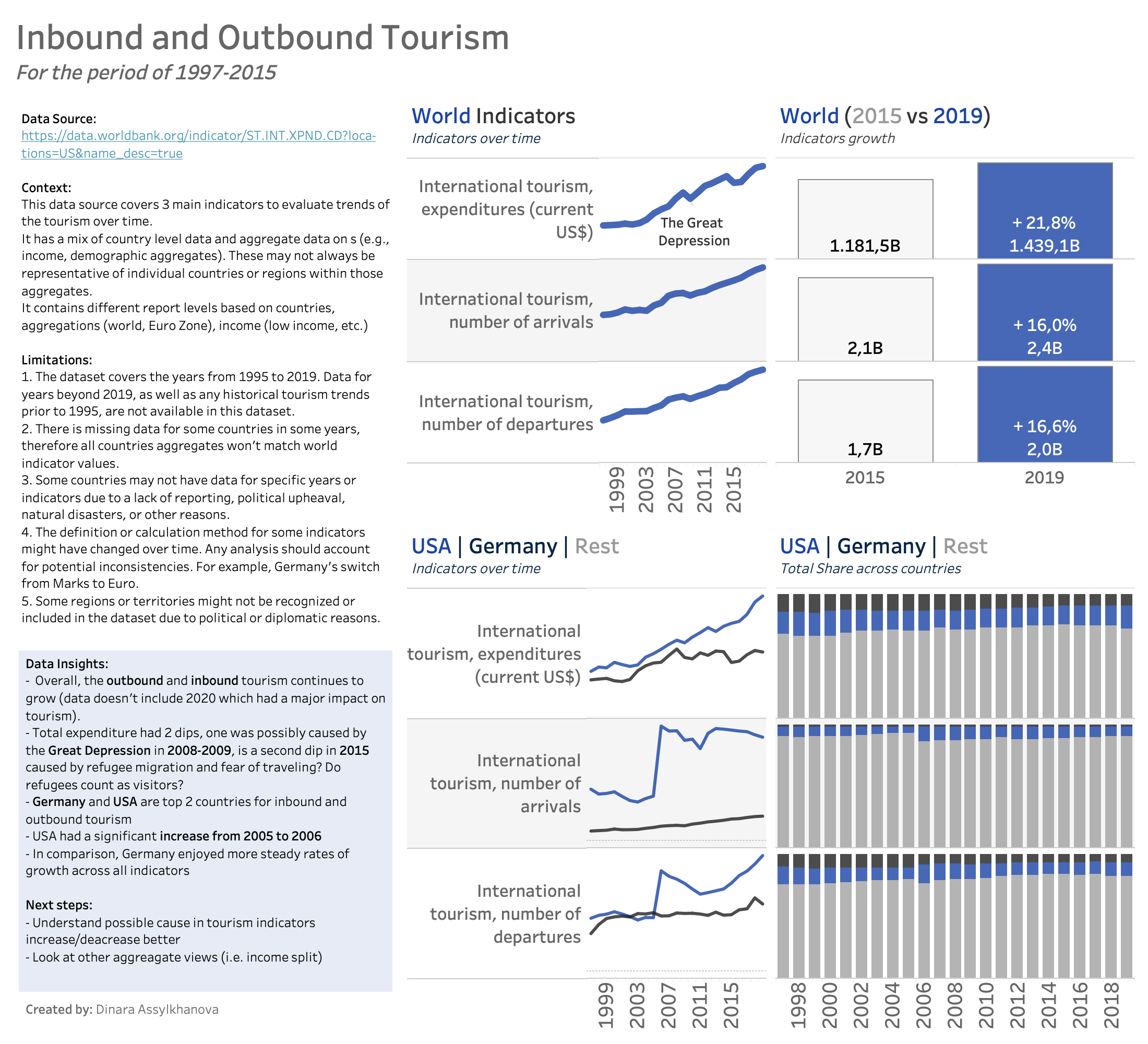 Inbound and Outbound Tourism

For the period of 1997-2015

Data Source:
https://data.worldbank.org/indicator/ST.INT.XPND.CD?locations=US&name_desc=true

Context:
This data source covers 3 main indicators to evaluate trends of the tourism over time.
It has a mix of country level data and aggregate data on s (e.g., income, demographic aggregates). These may not always be representative of individual countries or regions within those aggregates.
It contains different report levels based on countries, aggregations (world, Euro Zone), income (low income, etc.)

Limitations:
1. The dataset covers the years from 1995 to 2019. Data for years beyond 2019, as well as any historical tourism trends prior to 1995, are not available in this dataset.
2. There is missing data for some countries in some years, therefore all countries aggregates won't match world indicator values.
3. Some countries may not have data for specific years or indicators due to a lack of reporting, political upheaval, natural disasters, or other reasons.
4. The definition or calculation method for some indicators might have changed over time. Any analysis should account for potential inconsistencies. For example, Germany's switch from Marks to Euro.
5. Some regions or territories might not be recognized or included in the dataset due to political or diplomatic reasons.

Data Insights:
- Overall, the outbound and inbound tourism continues to grow (data doesn't include 2020 which had a major impact on tourism).
- Total expenditure had 2 dips, one was possibly caused by the Great Depression in 2008-2009, is a second dip in 2015 caused by refugee migration and fear of traveling? Do refugees count as visitors?
- Germany and USA are top 2 countries for inbound and outbound tourism
- USA had a significant increase from 2005 to 2006
- In comparison, Germany enjoyed more steady rates of growth across all indicators

Next steps:
- Understand possible cause in tourism indicators increase/deacrease better
- Look at other aggreagate views (i.e. income split)

Created by: Dinara Assylkhanova

World Indicators
Indicators over time

International tourism, expenditures (current US$)
The Great Depression
International tourism, number of arrivals
International tourism, number of departures
1999 2003 2007 2011 2015

World (2015 vs 2019)
Indicators growth

1.181,5B
+ 21,8%
1.439,1B
2,1B
+ 16,0%
2,4B
1,7B
+ 16,6%
2,0B
2015 2019

USA | Germany | Rest
Indicators over time

International tourism, expenditures (current US$)
International tourism, number of arrivals
International tourism, number of departures
1999 2003 2007 2011 2015

USA | Germany | Rest
Total Share across countries

1998 2000 2002 2004 2006 2008 2010 2012 2014 2016 2018